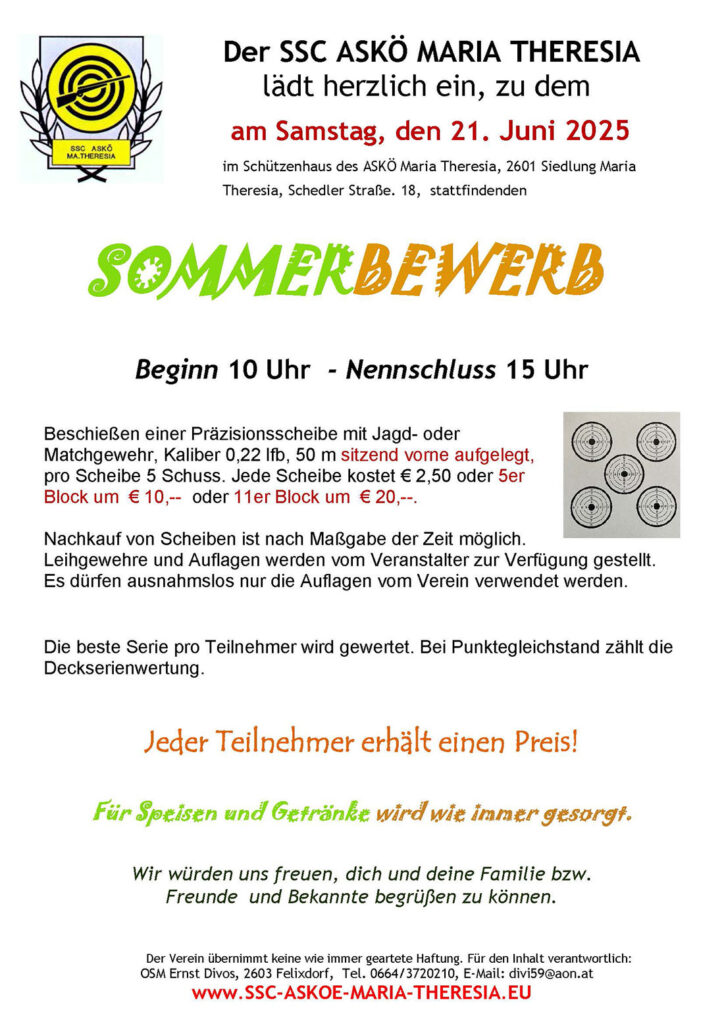 SSC ASKÖ MA.THERESIA

Der SSC ASKÖ MARIA THERESIA
lädt herzlich ein, zu dem
am Samstag, den 21. Juni 2025
im Schützenhaus des ASKÖ Maria Theresia, 2601 Siedlung Maria Theresia, Schedler Straße. 18, stattfindenden

SOMMERBEWERB

Beginn 10 Uhr - Nennschluss 15 Uhr

Beschießen einer Präzisionsscheibe mit Jagd- oder Matchgewehr, Kaliber 0,22 lfb, 50 m sitzend vorne aufgelegt, pro Scheibe 5 Schuss. Jede Scheibe kostet € 2,50 oder 5er Block um € 10,-- oder 11er Block um € 20,--.

Nachkauf von Scheiben ist nach Maßgabe der Zeit möglich. Leihgewehre und Auflagen werden vom Veranstalter zur Verfügung gestellt. Es dürfen ausnahmslos nur die Auflagen vom Verein verwendet werden.

Die beste Serie pro Teilnehmer wird gewertet. Bei Punktegleichstand zählt die Deckserienwertung.

Jeder Teilnehmer erhält einen Preis!

Für Speisen und Getränke wird wie immer gesorgt.

Wir würden uns freuen, dich und deine Familie bzw. Freunde und Bekannte begrüßen zu können.

Der Verein übernimmt keine wie immer geartete Haftung. Für den Inhalt verantwortlich: OSM Ernst Divos, 2603 Felixdorf, Tel. 0664/3720210, E-Mail: divi59@aon.at
www.SSC-ASKOE-MARIA-THERESIA.EU